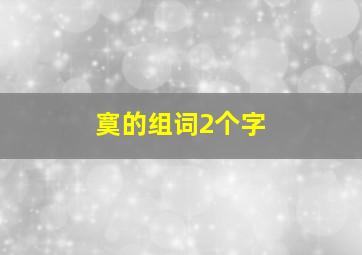 寞的组词2个字